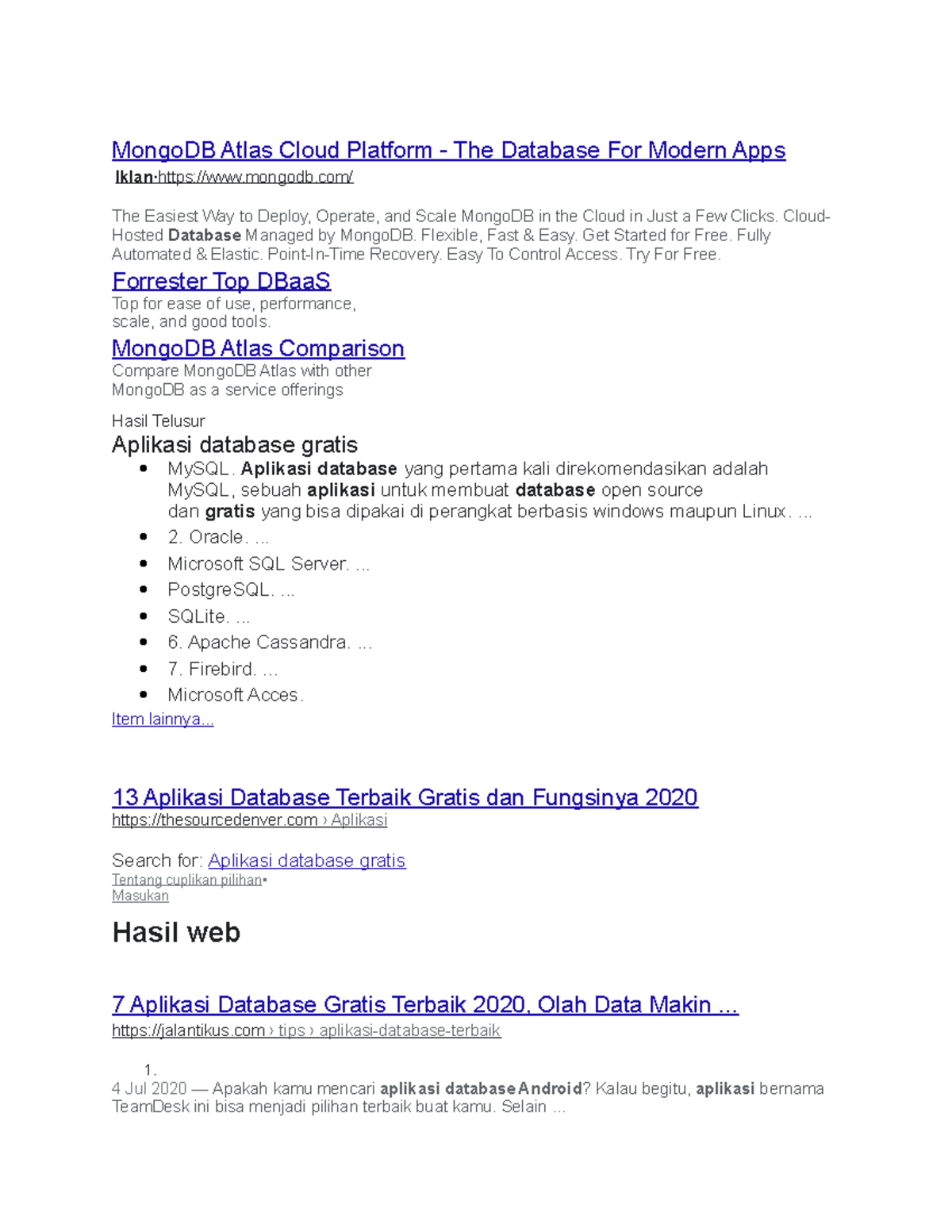 MongoDB Atlas Cloud Platform - The Database For Modern Apps
Iklan·https://www.mongodb.com/

The Easiest Way to Deploy, Operate, and Scale MongoDB in the Cloud in Just a Few Clicks. Cloud-Hosted Database Managed by MongoDB. Flexible, Fast & Easy. Get Started for Free. Fully Automated & Elastic. Point-In-Time Recovery. Easy To Control Access. Try For Free.

Forrester Top DBaaS
Top for ease of use, performance, scale, and good tools.

MongoDB Atlas Comparison
Compare MongoDB Atlas with other MongoDB as a service offerings

Hasil Telusur
Aplikasi database gratis

- MySQL. Aplikasi database yang pertama kali direkomendasikan adalah MySQL, sebuah aplikasi untuk membuat database open source dan gratis yang bisa dipakai di perangkat berbasis windows maupun Linux. ...
- 2. Oracle. ...
- Microsoft SQL Server. ...
- PostgreSQL. ...
- SQLite. ...
- 6. Apache Cassandra. ...
- 7. Firebird. ...
- Microsoft Acces.

Item lainnya...

13 Aplikasi Database Terbaik Gratis dan Fungsinya 2020
https://thesourcedenver.com › Aplikasi

Search for: Aplikasi database gratis
Tentang cuplikan pilihan•
Masukan

Hasil web

7 Aplikasi Database Gratis Terbaik 2020, Olah Data Makin ...
https://jalantikus.com › tips › aplikasi-database-terbaik

1.
4 Jul 2020 — Apakah kamu mencari aplikasi database Android? Kalau begitu, aplikasi bernama TeamDesk ini bisa menjadi pilihan terbaik buat kamu. Selain ...